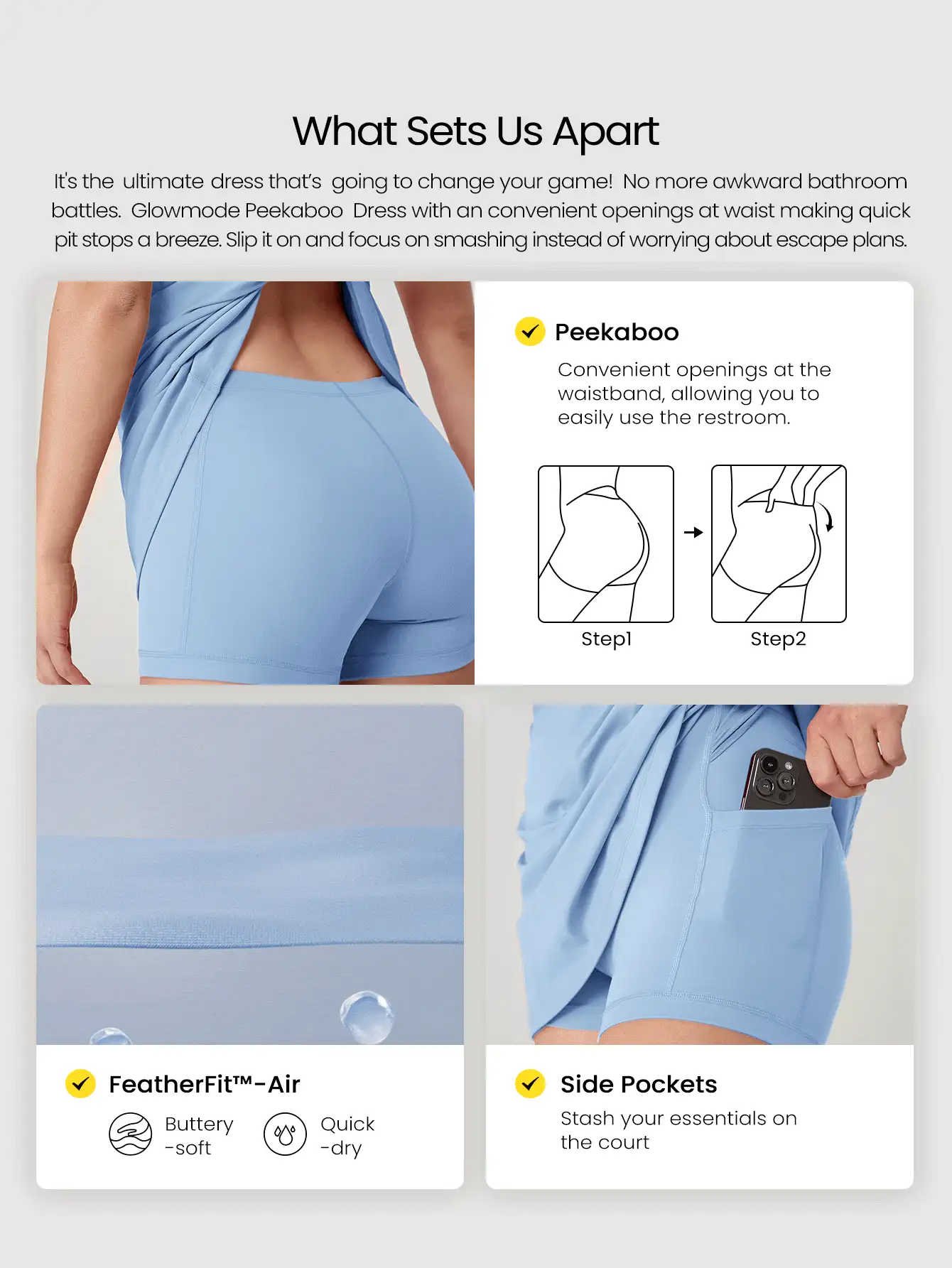 What Sets Us Apart

It's the ultimate dress that's going to change your game! No more awkward bathroom battles. Glowmode Peekaboo Dress with an convenient openings at waist making quick pit stops a breeze. Slip it on and focus on smashing instead of worrying about escape plans.

Peekaboo

Convenient openings at the waistband, allowing you to easily use the restroom.

Step1

Step2

FeatherFit™-Air

Buttery -soft

Quick -dry

Side Pockets

Stash your essentials on the court